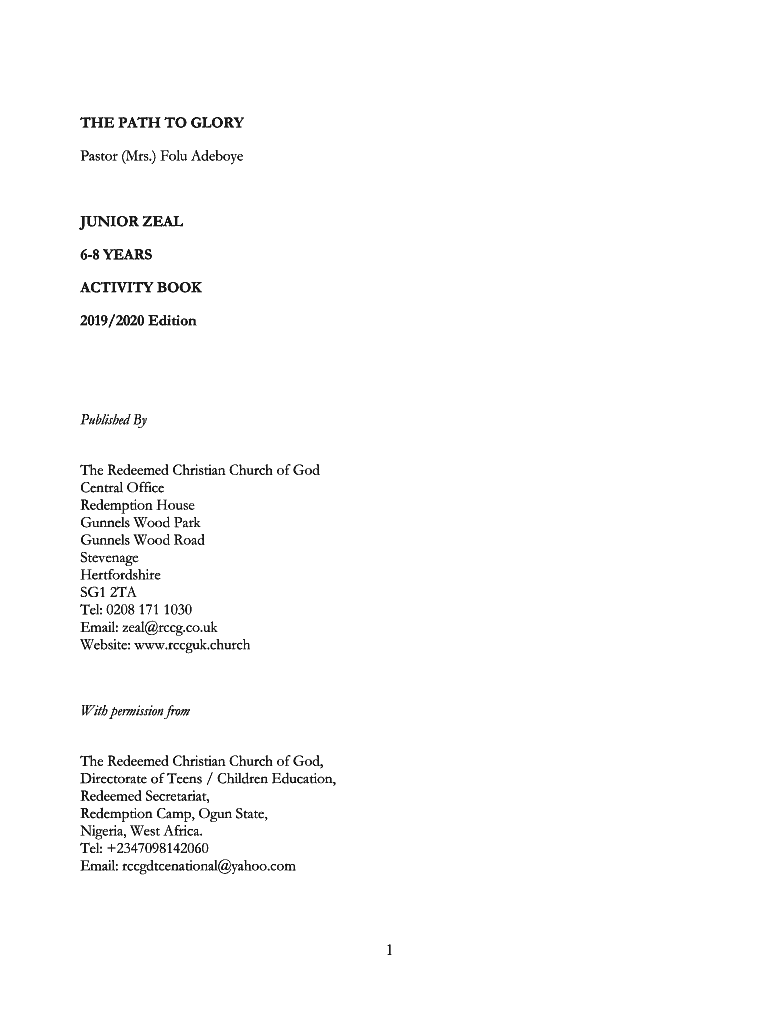 THE PATH TO GLORY

Pastor (Mrs.) Folu Adeboye

JUNIOR ZEAL

6-8 YEARS

ACTIVITY BOOK

2019/2020 Edition

Published By

The Redeemed Christian Church of God
Central Office
Redemption House
Gunnels Wood Park
Gunnels Wood Road
Stevenage
Hertfordshire
SG1 2TA
Tel: 0208 171 1030
Email: zeal@rccg.co.uk
Website: www.rccguk.church

With permission from

The Redeemed Christian Church of God,
Directorate of Teens / Children Education,
Redeemed Secretariat,
Redemption Camp, Ogun State,
Nigeria, West Africa.
Tel: +2347098142060
Email: rccgdtcenational@yahoo.com

1